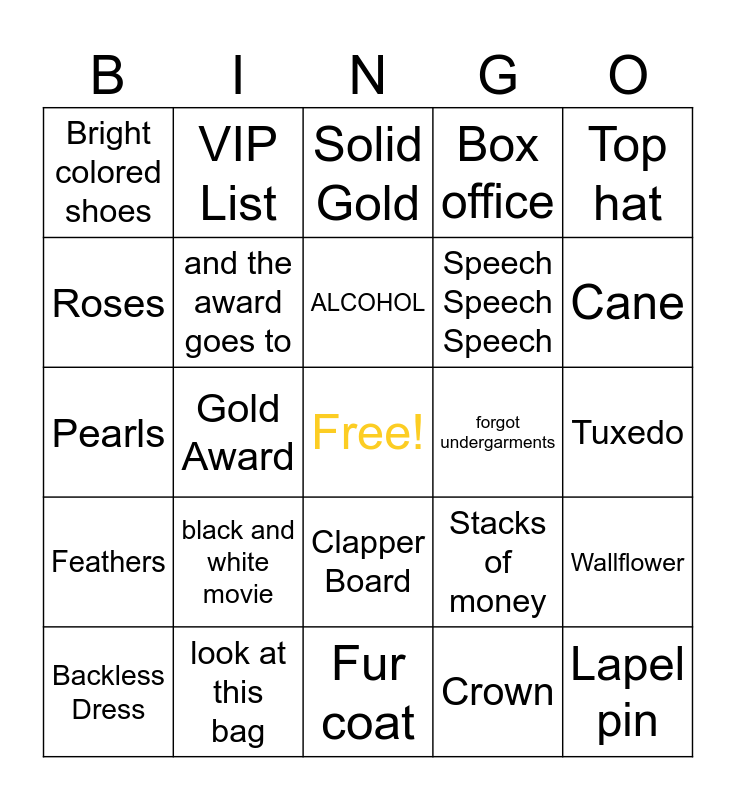 | B | I | N | G | O |
|---|---|---|---|---|
| Bright colored shoes | VIP List | Solid Gold | Box office | Top hat |
| Roses | and the award goes to | ALCOHOL | Speech Speech Speech | Cane |
| Pearls | Gold Award | Free! | forgot undergarments | Tuxedo |
| Feathers | black and white movie | Clapper Board | Stacks of money | Wallflower |
| Backless Dress | look at this bag | Fur coat | Crown | Lapel pin |